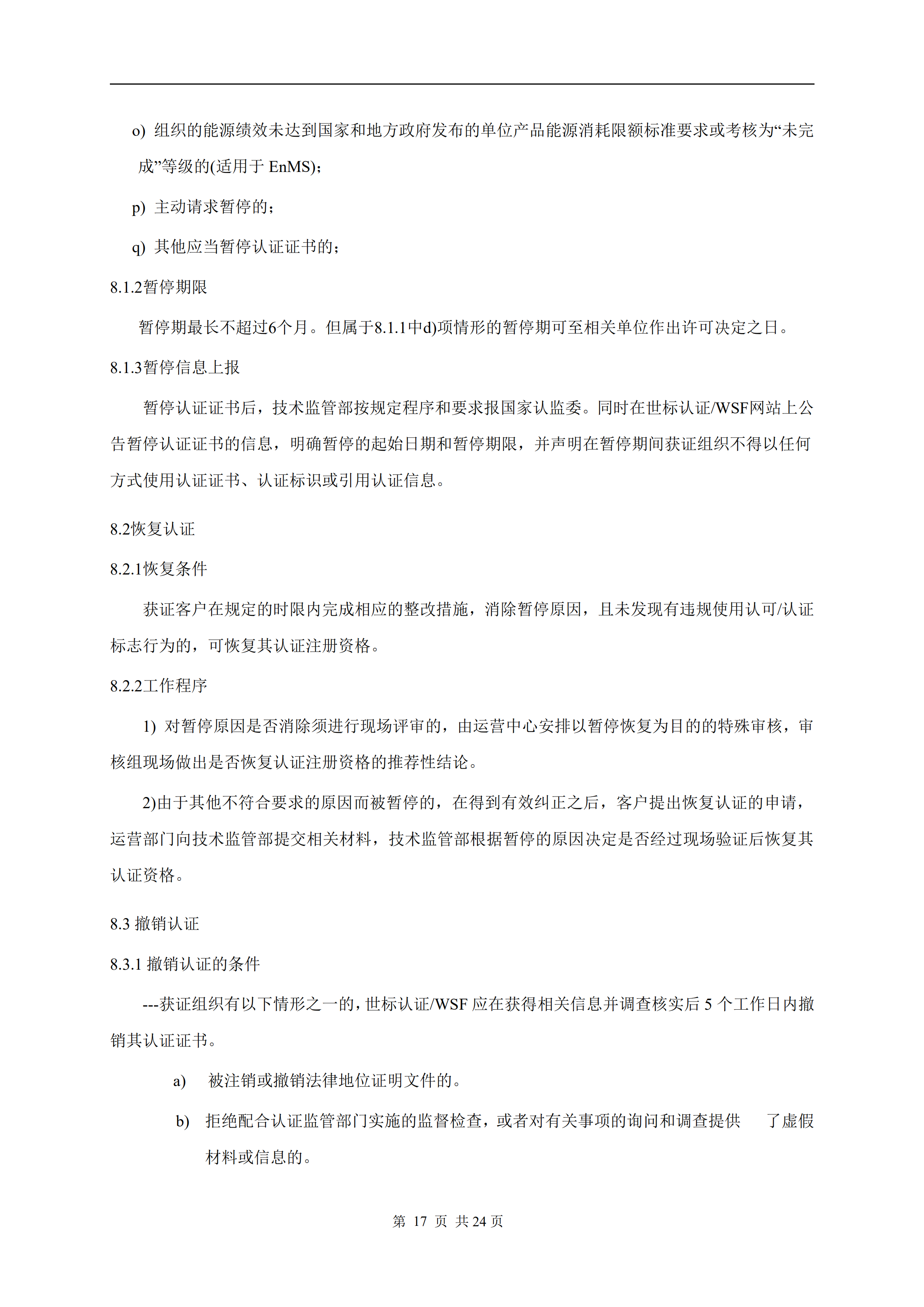 o) 组织的能源绩效未达到国家和地方政府发布的单位产品能源消耗限额标准要求或考核为“未完成”等级的(适用于 EnMS)；

p) 主动请求暂停的；

q) 其他应当暂停认证证书的；

8.1.2暂停期限

暂停期最长不超过6个月。但属于8.1.1中d)项情形的暂停期可至相关单位作出许可决定之日。

8.1.3暂停信息上报

暂停认证证书后，技术监管部按规定程序和要求报国家认监委。同时在世标认证/WSF网站上公告暂停认证证书的信息，明确暂停的起始日期和暂停期限，并声明在暂停期间获证组织不得以任何方式使用认证证书、认证标识或引用认证信息。

8.2恢复认证

8.2.1恢复条件

获证客户在规定的时限内完成相应的整改措施，消除暂停原因，且未发现有违规使用认可/认证标志行为的，可恢复其认证注册资格。

8.2.2工作程序

1) 对暂停原因是否消除须进行现场评审的，由运营中心安排以暂停恢复为目的的特殊审核，审核组现场做出是否恢复认证注册资格的推荐性结论。

2)由于其他不符合要求的原因而被暂停的，在得到有效纠正之后，客户提出恢复认证的申请，运营部门向技术监管部提交相关材料，技术监管部根据暂停的原因决定是否经过现场验证后恢复其认证资格。

8.3 撤销认证

8.3.1 撤销认证的条件

---获证组织有以下情形之一的，世标认证/WSF 应在获得相关信息并调查核实后 5 个工作日内撤销其认证证书。

a) 被注销或撤销法律地位证明文件的。

b) 拒绝配合认证监管部门实施的监督检查，或者对有关事项的询问和调查提供 了虚假材料或信息的。

第 17 页 共 24 页